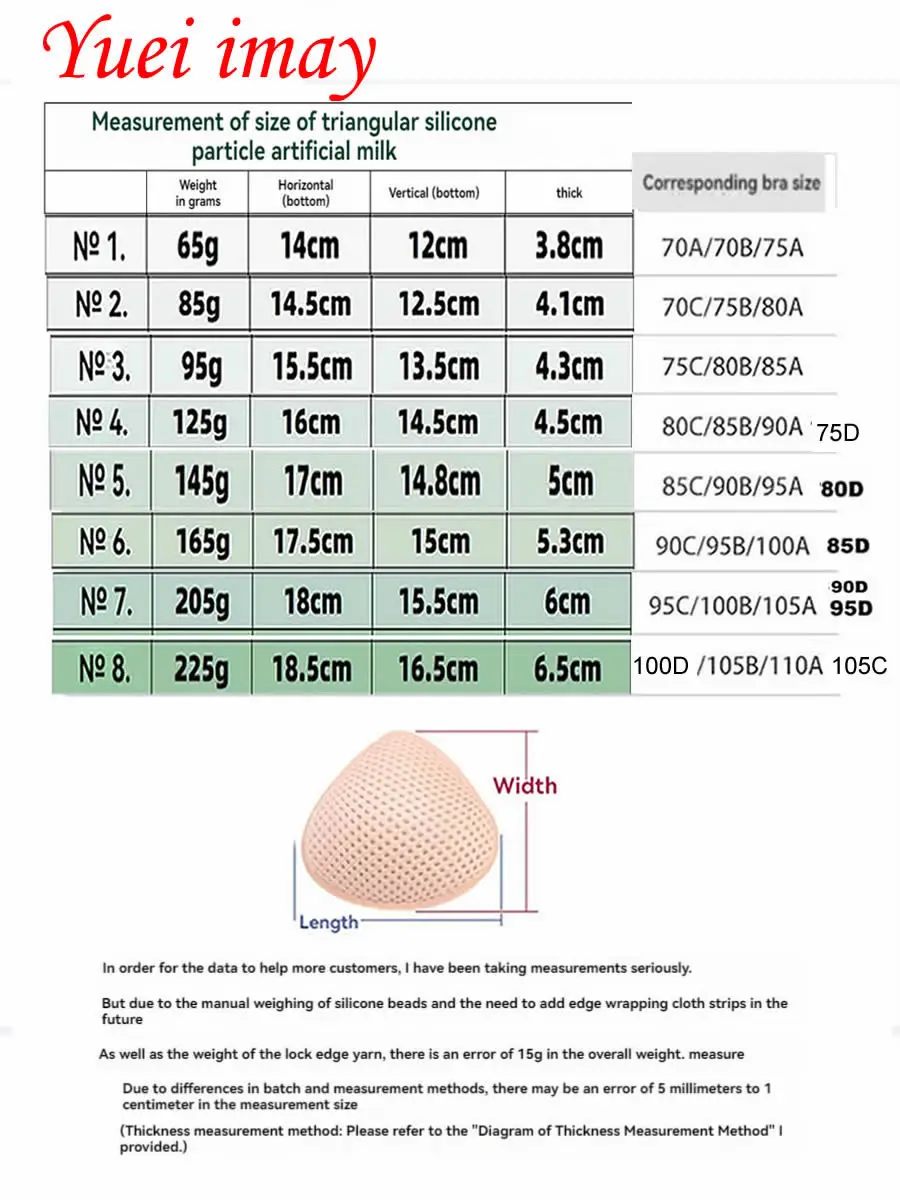 Yuei imay

Measurement of size of triangular silicone particle artificial milk

| | Weight in grams | Horizontal (bottom) | Vertical (bottom) | thick | Corresponding bra size |
|---|---|---|---|---|---|
| № 1. | 65g | 14cm | 12cm | 3.8cm | 70A/70B/75A |
| № 2. | 85g | 14.5cm | 12.5cm | 4.1cm | 70C/75B/80A |
| № 3. | 95g | 15.5cm | 13.5cm | 4.3cm | 75C/80B/85A |
| № 4. | 125g | 16cm | 14.5cm | 4.5cm | 80C/85B/90A 75D |
| № 5. | 145g | 17cm | 14.8cm | 5cm | 85C/90B/95A 80D |
| № 6. | 165g | 17.5cm | 15cm | 5.3cm | 90C/95B/100A 85D |
| № 7. | 205g | 18cm | 15.5cm | 6cm | 95C/100B/105A 90D 95D |
| № 8. | 225g | 18.5cm | 16.5cm | 6.5cm | 100D /105B/110A 105C |

Width

Length

In order for the data to help more customers, I have been taking measurements seriously.

But due to the manual weighing of silicone beads and the need to add edge wrapping cloth strips in the future

As well as the weight of the lock edge yarn, there is an error of 15g in the overall weight. measure

Due to differences in batch and measurement methods, there may be an error of 5 millimeters to 1 centimeter in the measurement size

(Thickness measurement method: Please refer to the "Diagram of Thickness Measurement Method" I provided.)